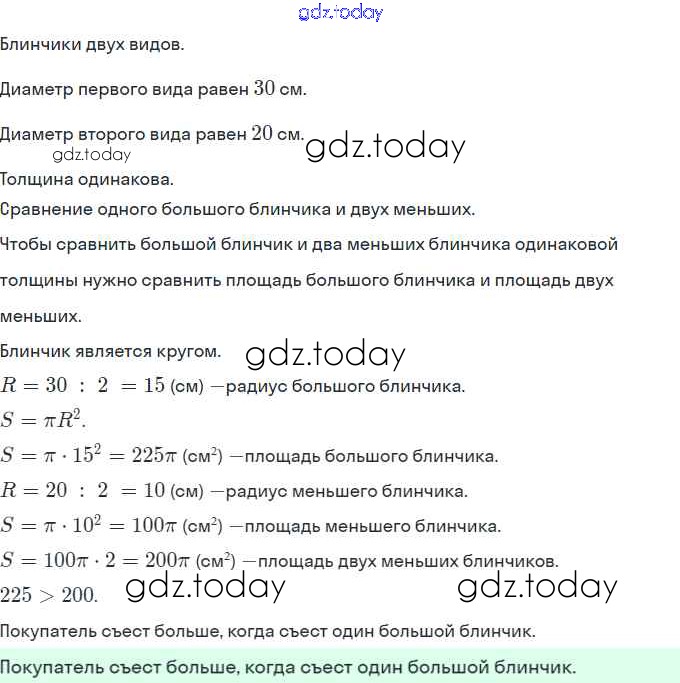 gdz.today

Блинчики двух видов.

Диаметр первого вида равен $30$ см.

Диаметр второго вида равен $20$ см. gdz.today

gdz.today

Толщина одинакова.

Сравнение одного большого блинчика и двух меньших.

Чтобы сравнить большой блинчик и два меньших блинчика одинаковой толщины нужно сравнить площадь большого блинчика и площадь двух меньших.

Блинчик является кругом. gdz.today

$R = 30 : 2 = 15$ (см) —радиус большого блинчика.

$S = \pi R^2$.

$S = \pi \cdot 15^2 = 225\pi$ (см$^2$) —площадь большого блинчика.

$R = 20 : 2 = 10$ (см) —радиус меньшего блинчика.

$S = \pi \cdot 10^2 = 100\pi$ (см$^2$) —площадь меньшего блинчика.

$S = 100\pi \cdot 2 = 200\pi$ (см$^2$) —площадь двух меньших блинчиков.

$225 > 200$. gdz.today gdz.today

Покупатель съест больше, когда съест один большой блинчик.

Покупатель съест больше, когда съест один большой блинчик.